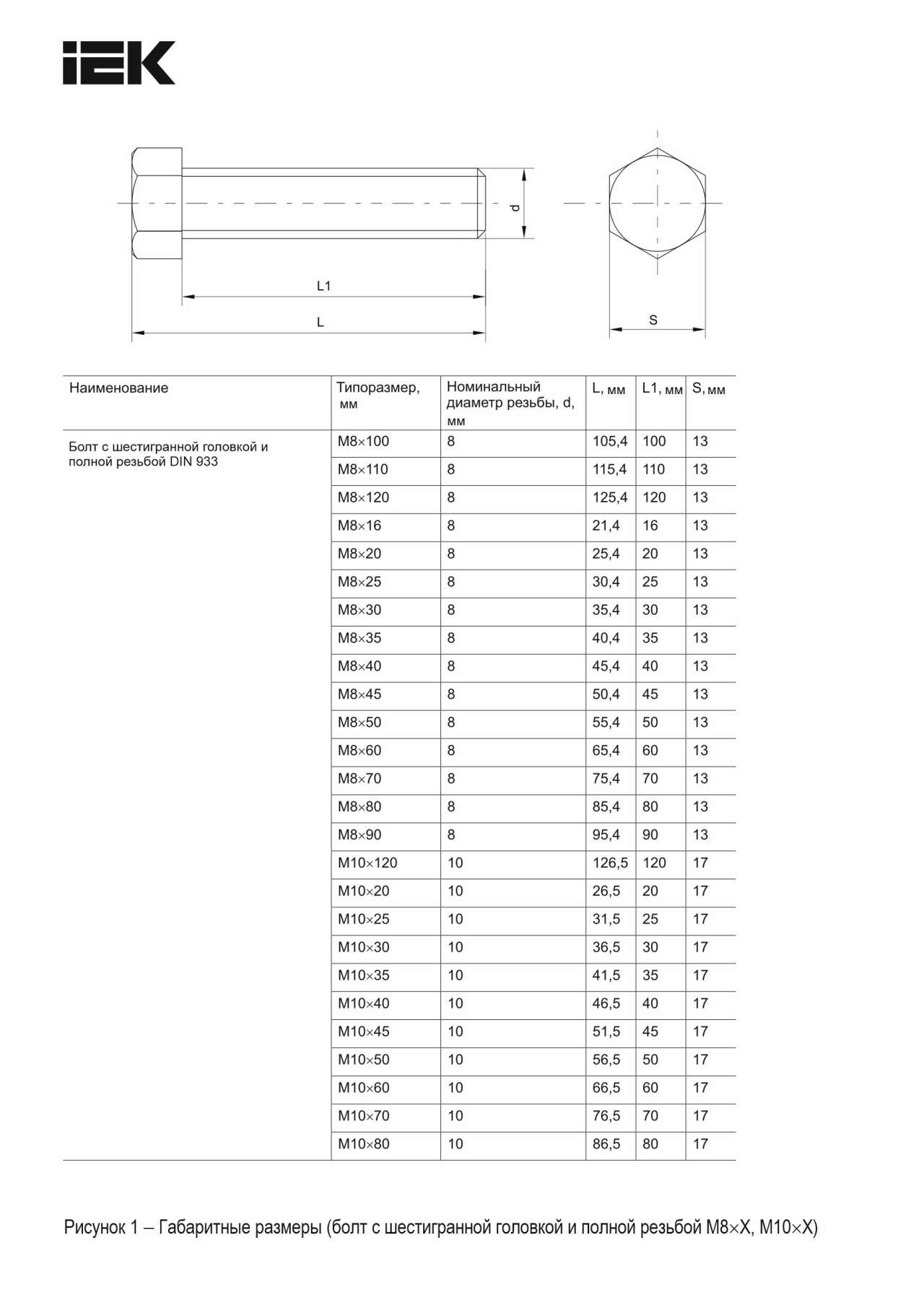 IEK

d

L1

L

S

| Наименование | Типоразмер, мм | Номинальный диаметр резьбы, d, мм | L, мм | L1, мм | S, мм |
|---|---|---|---|---|---|
| Болт с шестигранной головкой и полной резьбой DIN 933 | M8×100 | 8 | 105,4 | 100 | 13 |
| | M8×110 | 8 | 115,4 | 110 | 13 |
| | M8×120 | 8 | 125,4 | 120 | 13 |
| | M8×16 | 8 | 21,4 | 16 | 13 |
| | M8×20 | 8 | 25,4 | 20 | 13 |
| | M8×25 | 8 | 30,4 | 25 | 13 |
| | M8×30 | 8 | 35,4 | 30 | 13 |
| | M8×35 | 8 | 40,4 | 35 | 13 |
| | M8×40 | 8 | 45,4 | 40 | 13 |
| | M8×45 | 8 | 50,4 | 45 | 13 |
| | M8×50 | 8 | 55,4 | 50 | 13 |
| | M8×60 | 8 | 65,4 | 60 | 13 |
| | M8×70 | 8 | 75,4 | 70 | 13 |
| | M8×80 | 8 | 85,4 | 80 | 13 |
| | M8×90 | 8 | 95,4 | 90 | 13 |
| | M10×120 | 10 | 126,5 | 120 | 17 |
| | M10×20 | 10 | 26,5 | 20 | 17 |
| | M10×25 | 10 | 31,5 | 25 | 17 |
| | M10×30 | 10 | 36,5 | 30 | 17 |
| | M10×35 | 10 | 41,5 | 35 | 17 |
| | M10×40 | 10 | 46,5 | 40 | 17 |
| | M10×45 | 10 | 51,5 | 45 | 17 |
| | M10×50 | 10 | 56,5 | 50 | 17 |
| | M10×60 | 10 | 66,5 | 60 | 17 |
| | M10×70 | 10 | 76,5 | 70 | 17 |
| | M10×80 | 10 | 86,5 | 80 | 17 |

Рисунок 1 – Габаритные размеры (болт с шестигранной головкой и полной резьбой M8×X, M10×X)